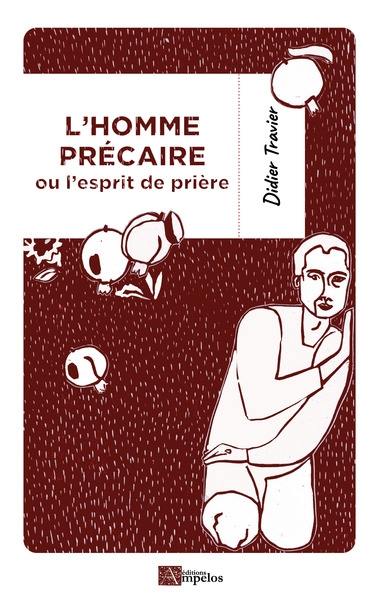 L'HOMME PRÉCAIRE
ou l'esprit de prière

Didier Travier

éditions
Ampelos